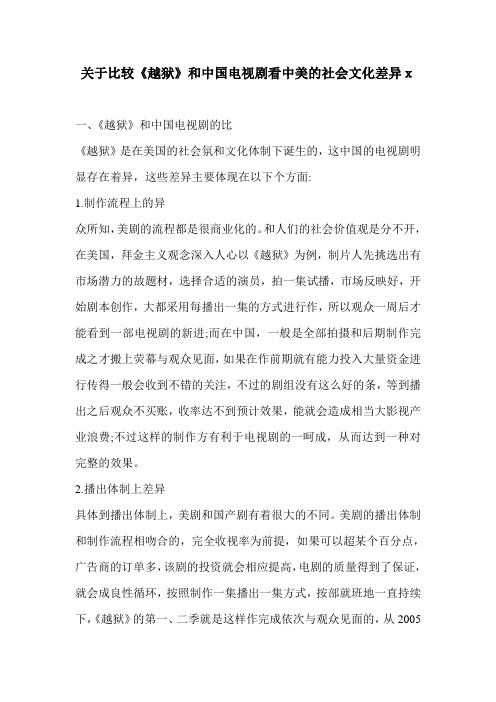 关于比较《越狱》和中国电视剧看中美的社会文化差异 x

一、《越狱》和中国电视剧的比

《越狱》是在美国的社会氛和文化体制下诞生的，这中国的电视剧明显存在着异，这些差异主要体现在以下个方面:

1.制作流程上的异

众所知，美剧的流程都是很商业化的。和人们的社会价值观是分不开，在美国，拜金主义观念深入人心以《越狱》为例，制片人先挑选出有市场潜力的故题材，选择合适的演员，拍一集试播，市场反映好，开始剧本创作，大都采用每播出一集的方式进行作，所以观众一周后才能看到一部电视剧的新进;而在中国，一般是全部拍摄和后期制作完成之才搬上荧幕与观众见面，如果在作前期就有能力投入大量资金进行传得一般会收到不错的关注，不过的剧组没有这么好的条，等到播出之后观众不买账，收率达不到预计效果，能就会造成相当大影视产业浪费;不过这样的制作方有利于电视剧的一呵成，从而达到一种对完整的效果。

2.播出体制上差异

具体到播出体制上，美剧和国产剧有着很大的不同。美剧的播出体制和制作流程相吻合的，完全收视率为前提，如果可以超某个百分点，广告商的订单多，该剧的投资就会相应提高，电剧的质量得到了保证，就会成良性循环，按照制作一集播出一集方式，按部就班地一直持续下，《越狱》的第一、二季就是这样作完成依次与观众见面的，从 2005